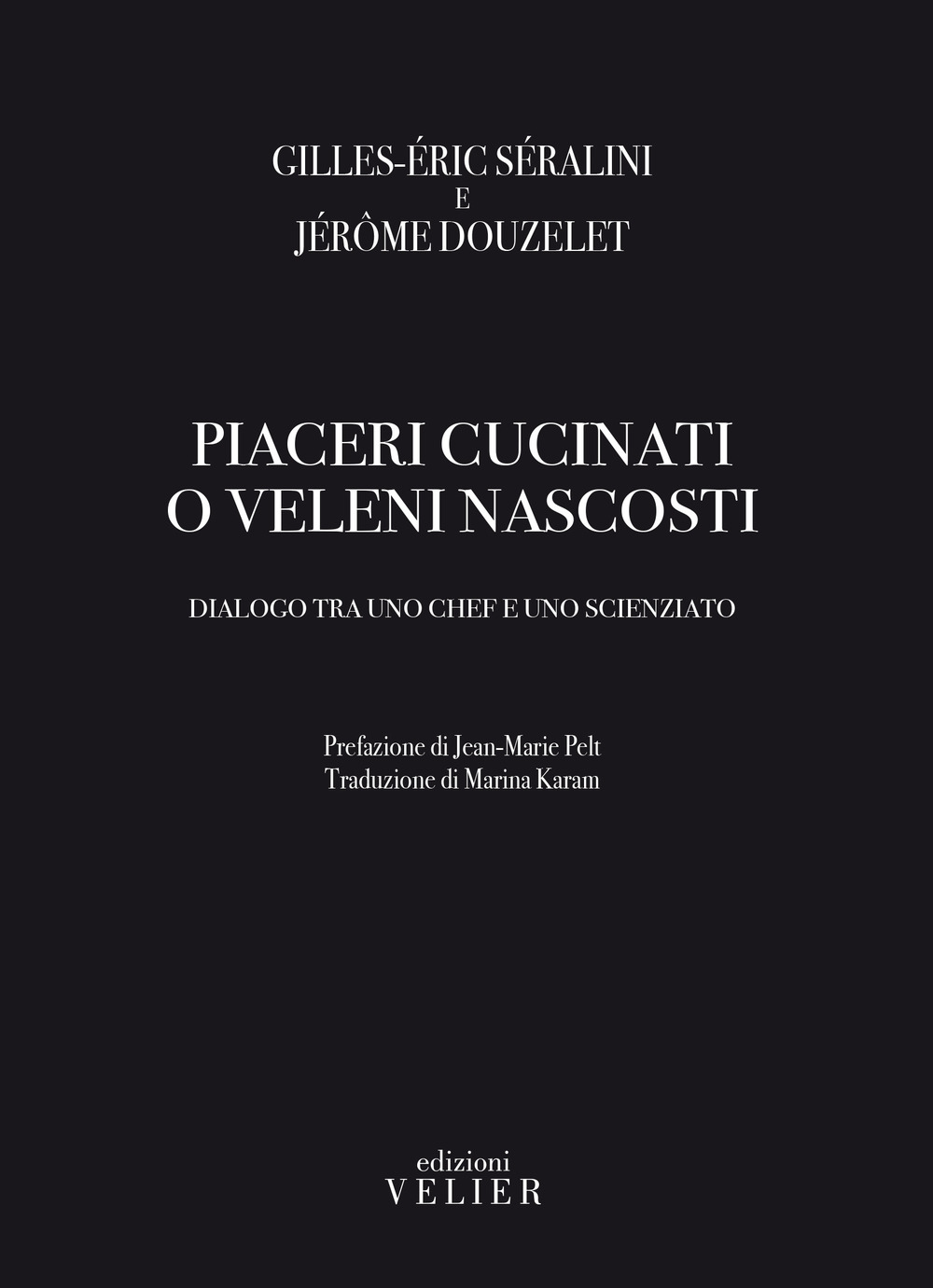 GILLES-ÉRIC SÉRALINI
E
JÉRÔME DOUZELET

PIACERI CUCINATI
O VELENI NASCOSTI

DIALOGO TRA UNO CHEF E UNO SCIENZIATO

Prefazione di Jean-Marie Pelt
Traduzione di Marina Karam

edizioni
VELIER